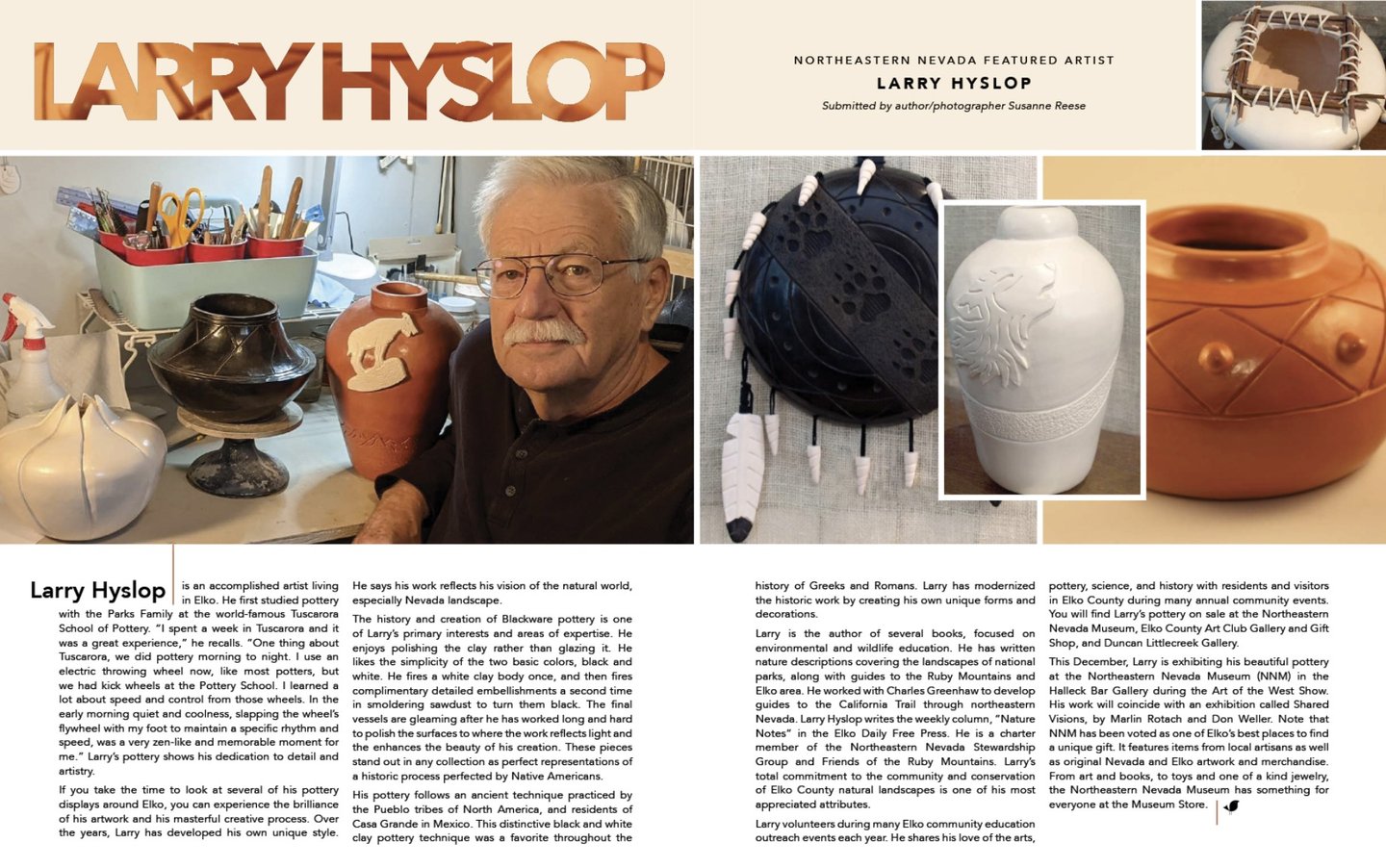 LARRY HYSLOP

NORTHEASTERN NEVADA FEATURED ARTIST
LARRY HYSLOP
Submitted by author/photographer Susanne Reese

Larry Hyslop is an accomplished artist living in Elko. He first studied pottery with the Parks Family at the world-famous Tuscarora School of Pottery. "I spent a week in Tuscarora and it was a great experience," he recalls. "One thing about Tuscarora, we did pottery morning to night. I use an electric throwing wheel now, like most potters, but we had kick wheels at the Pottery School. I learned a lot about speed and control from those wheels. In the early morning quiet and coolness, slapping the wheel's flywheel with my foot to maintain a specific rhythm and speed, was a very zen-like and memorable moment for me." Larry's pottery shows his dedication to detail and artistry.

If you take the time to look at several of his pottery displays around Elko, you can experience the brilliance of his artwork and his masterful creative process. Over the years, Larry has developed his own unique style. He says his work reflects his vision of the natural world, especially Nevada landscape.

The history and creation of Blackware pottery is one of Larry's primary interests and areas of expertise. He enjoys polishing the clay rather than glazing it. He likes the simplicity of the two basic colors, black and white. He fires a white clay body once, and then fires complimentary detailed embellishments a second time in smoldering sawdust to turn them black. The final vessels are gleaming after he has worked long and hard to polish the surfaces to where the work reflects light and the enhances the beauty of his creation. These pieces stand out in any collection as perfect representations of a historic process perfected by Native Americans.

His pottery follows an ancient technique practiced by the Pueblo tribes of North America, and residents of Casa Grande in Mexico. This distinctive black and white clay pottery technique was a favorite throughout the history of Greeks and Romans. Larry has modernized the historic work by creating his own unique forms and decorations.

Larry is the author of several books, focused on environmental and wildlife education. He has written nature descriptions covering the landscapes of national parks, along with guides to the Ruby Mountains and Elko area. He worked with Charles Greenhaw to develop guides to the California Trail through northeastern Nevada. Larry Hyslop writes the weekly column, "Nature Notes" in the Elko Daily Free Press. He is a charter member of the Northeastern Nevada Stewardship Group and Friends of the Ruby Mountains. Larry's total commitment to the community and conservation of Elko County natural landscapes is one of his most appreciated attributes.

Larry volunteers during many Elko community education outreach events each year. He shares his love of the arts, pottery, science, and history with residents and visitors in Elko County during many annual community events. You will find Larry's pottery on sale at the Northeastern Nevada Museum, Elko County Art Club Gallery and Gift Shop, and Duncan Littlecreek Gallery.

This December, Larry is exhibiting his beautiful pottery at the Northeastern Nevada Museum (NNM) in the Halleck Bar Gallery during the Art of the West Show. His work will coincide with an exhibition called Shared Visions, by Marlin Rotach and Don Weller. Note that NNM has been voted as one of Elko's best places to find a unique gift. It features items from local artisans as well as original Nevada and Elko artwork and merchandise. From art and books, to toys and one of a kind jewelry, the Northeastern Nevada Museum has something for everyone at the Museum Store.